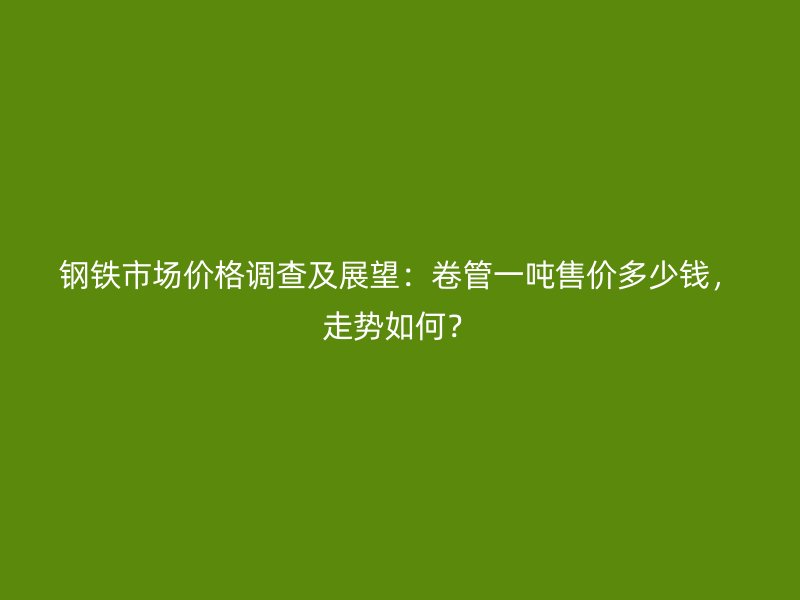 钢铁市场价格调查及展望：卷管一吨售价多少钱，走势如何？